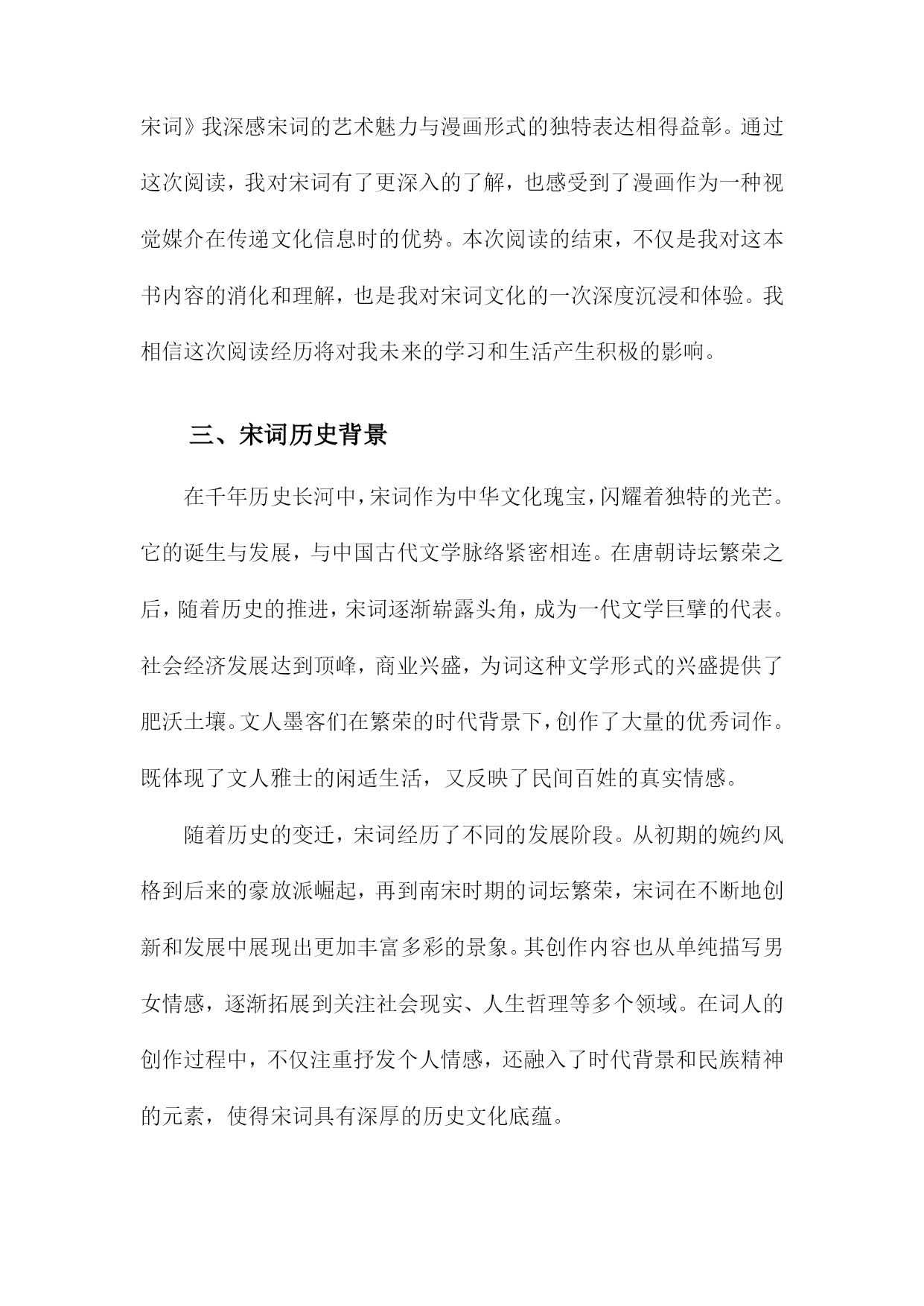 宋词》我深感宋词的艺术魅力与漫画形式的独特表达相得益彰。通过这次阅读，我对宋词有了更深入的了解，也感受到了漫画作为一种视觉媒介在传递文化信息时的优势。本次阅读的结束，不仅是我对这本书内容的消化和理解，也是我对宋词文化的一次深度沉浸和体验。我相信这次阅读经历将对我未来的学习和生活产生积极的影响。

三、宋词历史背景

在千年历史长河中，宋词作为中华文化瑰宝，闪耀着独特的光芒。它的诞生与发展，与中国古代文学脉络紧密相连。在唐朝诗坛繁荣之后，随着历史的推进，宋词逐渐崭露头角，成为一代文学巨擘的代表。社会经济发展达到顶峰，商业兴盛，为词这种文学形式的兴盛提供了肥沃土壤。文人墨客们在繁荣的时代背景下，创作了大量的优秀词作。既体现了文人雅士的闲适生活，又反映了民间百姓的真实情感。

随着历史的变迁，宋词经历了不同的发展阶段。从初期的婉约风格到后来的豪放派崛起，再到南宋时期的词坛繁荣，宋词在不断地创新和发展中展现出更加丰富多彩的景象。其创作内容也从单纯描写男女情感，逐渐拓展到关注社会现实、人生哲理等多个领域。在词人的创作过程中，不仅注重抒发个人情感，还融入了时代背景和民族精神的元素，使得宋词具有深厚的历史文化底蕴。